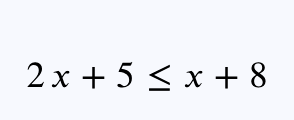 $2x + 5 \leq x + 8$